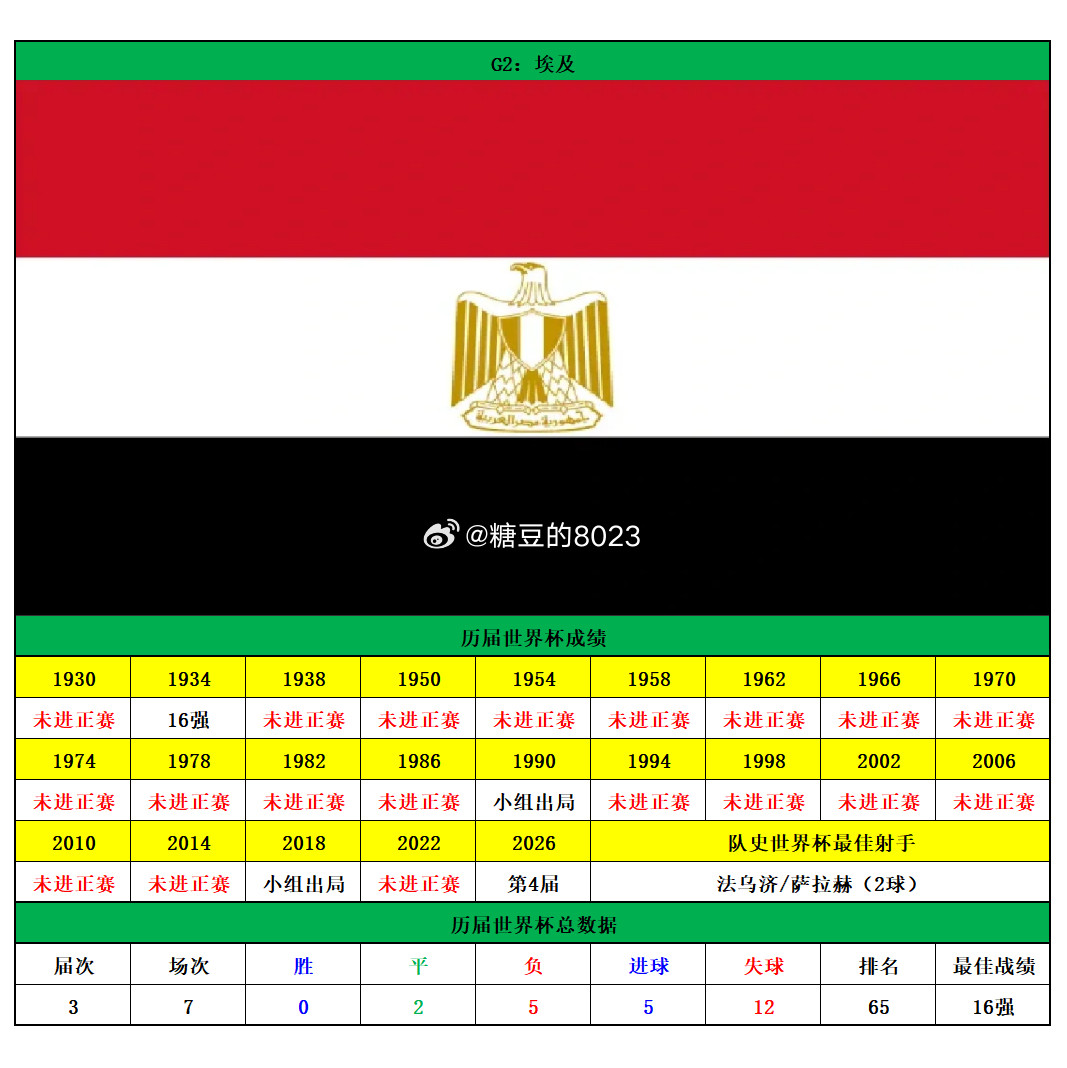 G2：埃及

@糖豆的8023

历届世界杯成绩

| 1930 | 1934 | 1938 | 1950 | 1954 | 1958 | 1962 | 1966 | 1970 |
|---|---|---|---|---|---|---|---|---|
| 未进正赛 | 16强 | 未进正赛 | 未进正赛 | 未进正赛 | 未进正赛 | 未进正赛 | 未进正赛 | 未进正赛 |
| 1974 | 1978 | 1982 | 1986 | 1990 | 1994 | 1998 | 2002 | 2006 |
| 未进正赛 | 未进正赛 | 未进正赛 | 未进正赛 | 小组出局 | 未进正赛 | 未进正赛 | 未进正赛 | 未进正赛 |
| 2010 | 2014 | 2018 | 2022 | 2026 | 队史世界杯最佳射手 | | | |
| 未进正赛 | 未进正赛 | 小组出局 | 未进正赛 | 第4届 | 法乌济/萨拉赫（2球） | | | |

历届世界杯总数据

| 届次 | 场次 | 胜 | 平 | 负 | 进球 | 失球 | 排名 | 最佳战绩 |
|---|---|---|---|---|---|---|---|---|
| 3 | 7 | 0 | 2 | 5 | 5 | 12 | 65 | 16强 |